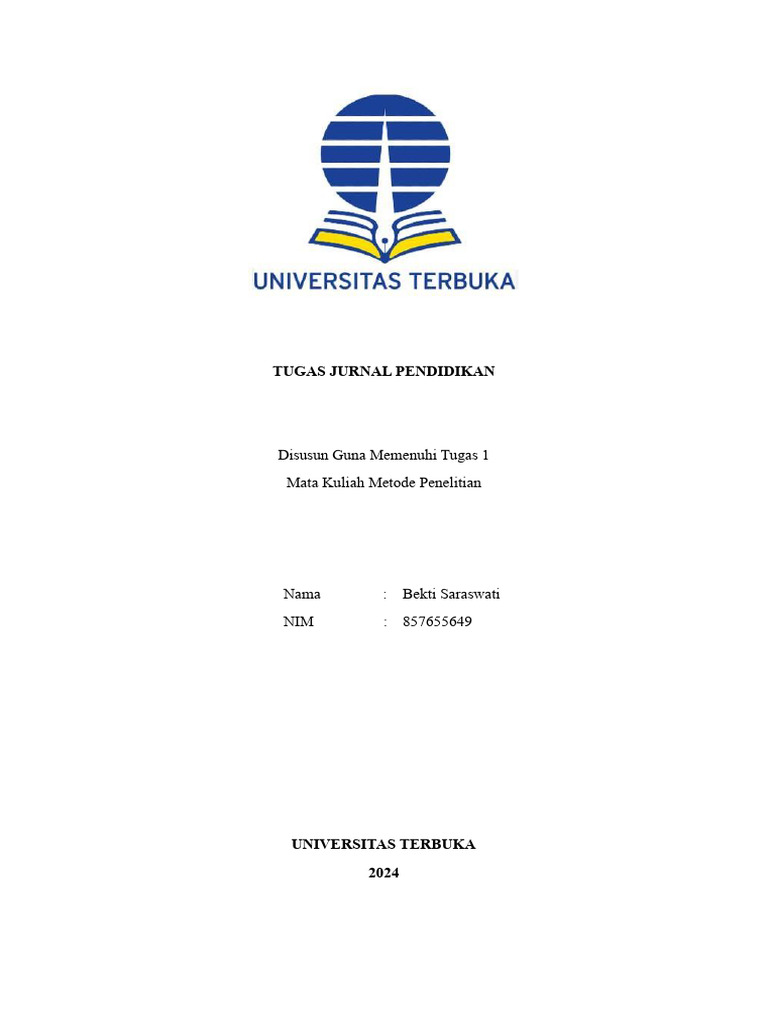 UNIVERSITAS TERBUKA

TUGAS JURNAL PENDIDIKAN

Disusun Guna Memenuhi Tugas 1
Mata Kuliah Metode Penelitian

Nama : Bekti Saraswati
NIM : 857655649

UNIVERSITAS TERBUKA
2024